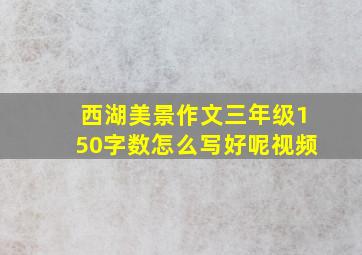 西湖美景作文三年级150字数怎么写好呢视频